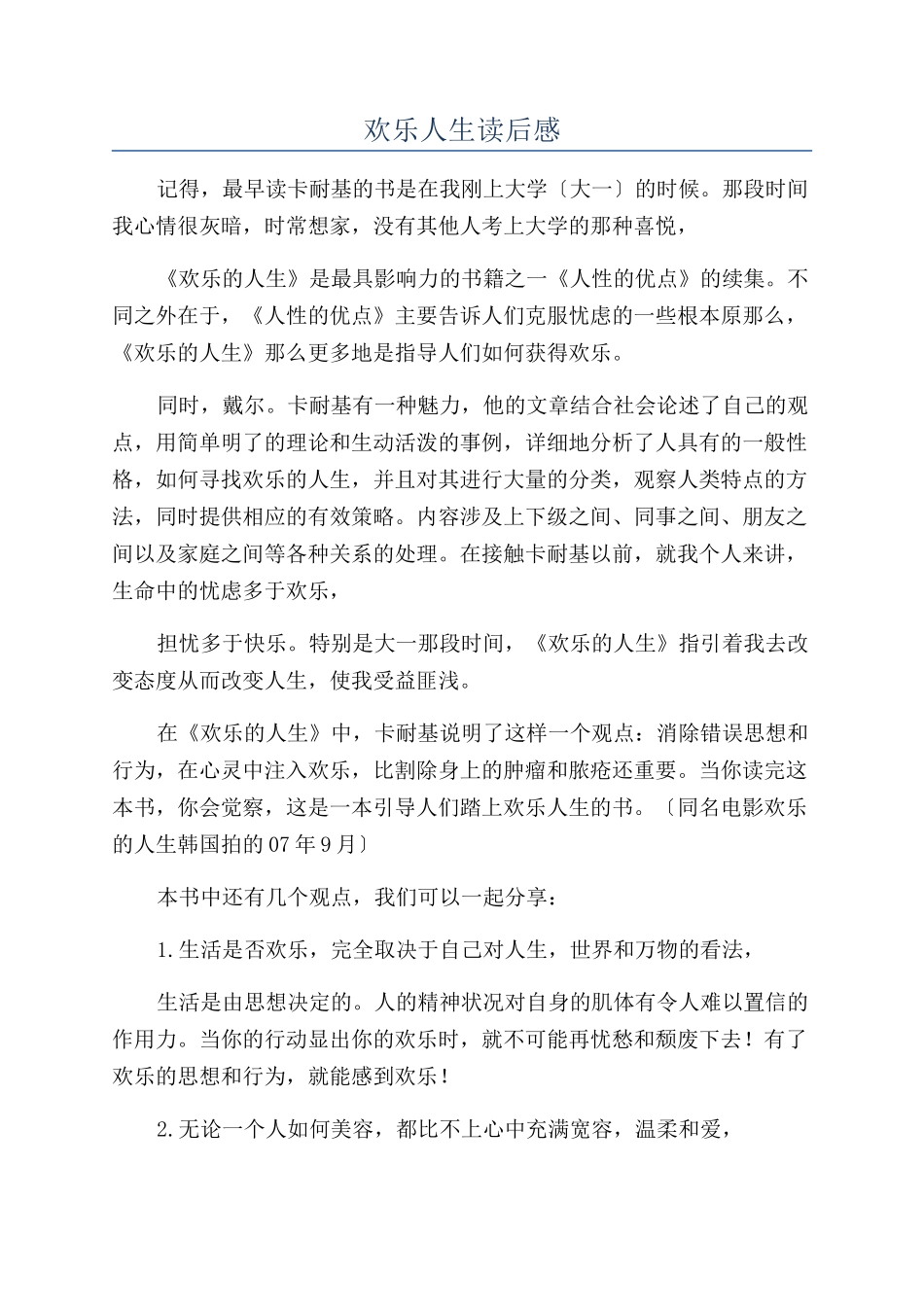 欢乐人生读后感

记得，最早读卡耐基的书是在我刚上大学〔大一〕的时候。那段时间我心情很灰暗，时常想家，没有其他人考上大学的那种喜悦，

《欢乐的人生》是最具影响力的书籍之一《人性的优点》的续集。不同之外在于，《人性的优点》主要告诉人们克服忧虑的一些根本原那么，《欢乐的人生》那么更多地是指导人们如何获得欢乐。

同时，戴尔。卡耐基有一种魅力，他的文章结合社会论述了自己的观点，用简单明了的理论和生动活泼的事例，详细地分析了人具有的一般性格，如何寻找欢乐的人生，并且对其进行大量的分类，观察人类特点的方法，同时提供相应的有效策略。内容涉及上下级之间、同事之间、朋友之间以及家庭之间等各种关系的处理。在接触卡耐基以前，就我个人来讲，生命中的忧虑多于欢乐，

担忧多于快乐。特别是大一那段时间，《欢乐的人生》指引着我去改变态度从而改变人生，使我受益匪浅。

在《欢乐的人生》中，卡耐基说明了这样一个观点：消除错误思想和行为，在心灵中注入欢乐，比割除身上的肿瘤和脓疮还重要。当你读完这本书，你会觉察，这是一本引导人们踏上欢乐人生的书。〔同名电影欢乐的人生韩国拍的07年9月〕

本书中还有几个观点，我们可以一起分享：

1.生活是否欢乐，完全取决于自己对人生，世界和万物的看法，

生活是由思想决定的。人的精神状况对自身的肌体有令人难以置信的作用力。当你的行动显出你的欢乐时，就不可能再忧愁和颓废下去！有了欢乐的思想和行为，就能感到欢乐！

2.无论一个人如何美容，都比不上心中充满宽容，温柔和爱，